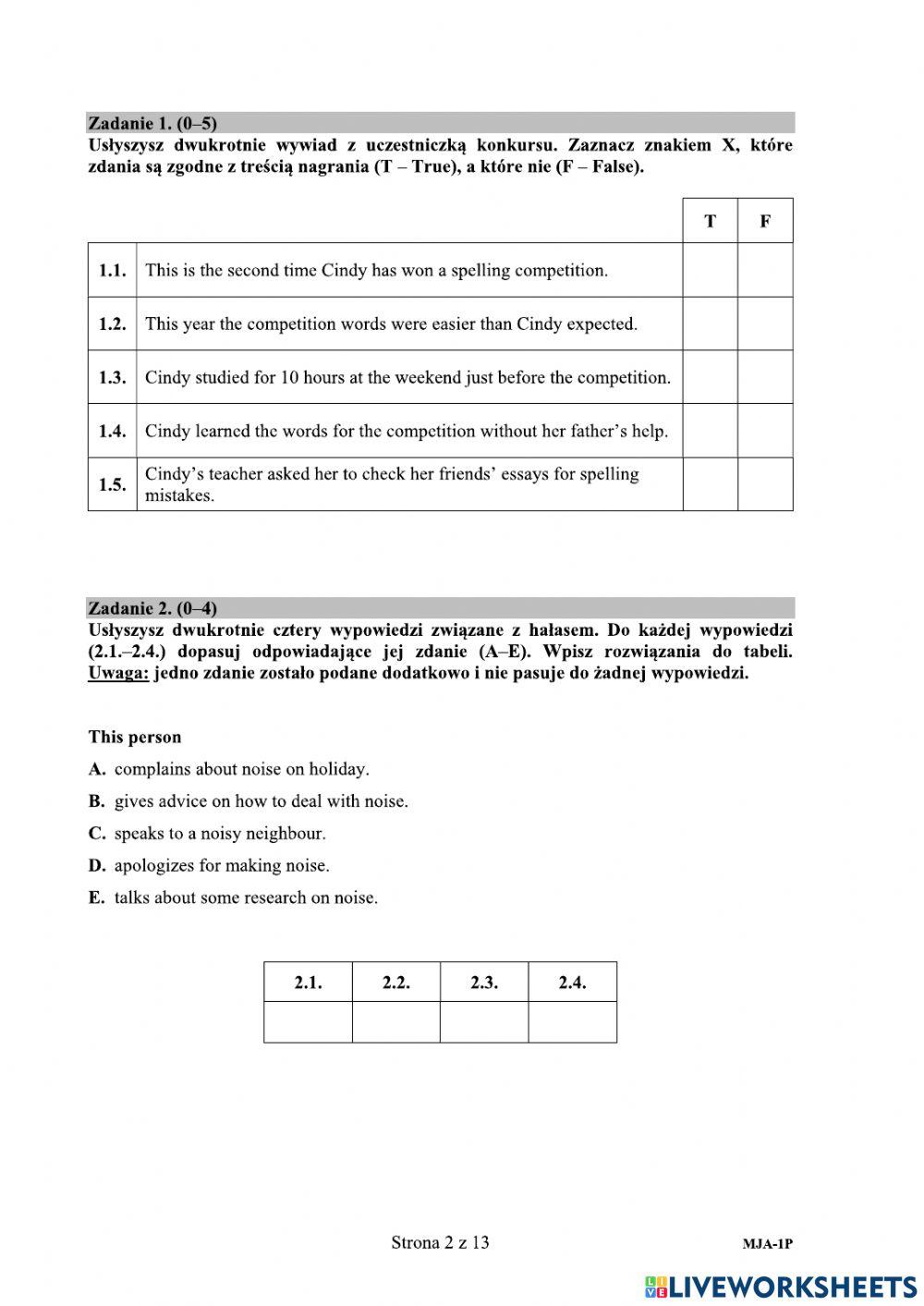 Zadanie 1. (0–5)
Usłyszysz dwukrotnie wywiad z uczestniczką konkursu. Zaznacz znakiem X, które zdania są zgodne z treścią nagrania (T – True), a które nie (F – False).

| | | T | F |
|---|---|---|---|
| 1.1. | This is the second time Cindy has won a spelling competition. | | |
| 1.2. | This year the competition words were easier than Cindy expected. | | |
| 1.3. | Cindy studied for 10 hours at the weekend just before the competition. | | |
| 1.4. | Cindy learned the words for the competition without her father's help. | | |
| 1.5. | Cindy's teacher asked her to check her friends' essays for spelling mistakes. | | |

Zadanie 2. (0–4)
Usłyszysz dwukrotnie cztery wypowiedzi związane z hałasem. Do każdej wypowiedzi (2.1.–2.4.) dopasuj odpowiadające jej zdanie (A–E). Wpisz rozwiązania do tabeli. Uwaga: jedno zdanie zostało podane dodatkowo i nie pasuje do żadnej wypowiedzi.

This person
A. complains about noise on holiday.
B. gives advice on how to deal with noise.
C. speaks to a noisy neighbour.
D. apologizes for making noise.
E. talks about some research on noise.

| 2.1. | 2.2. | 2.3. | 2.4. |
|---|---|---|---|
| | | | |

Strona 2 z 13
MJA-1P

LIVEWORKSHEETS